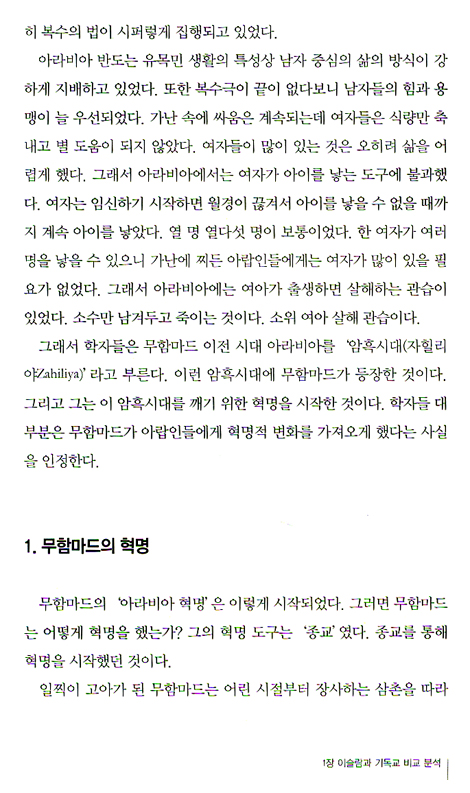 히 복수의 법이 시퍼렇게 집행되고 있었다.

아라비아 반도는 유목민 생활의 특성상 남자 중심의 삶의 방식이 강하게 지배하고 있었다. 또한 복수극이 끝이 없다보니 남자들의 힘과 용맹이 늘 우선되었다. 가난 속에 싸움은 계속되는데 여자들은 식량만 축내고 별 도움이 되지 않았다. 여자들이 많이 있는 것은 오히려 삶을 어렵게 했다. 그래서 아라비아에서는 여자가 아이를 낳는 도구에 불과했다. 여자는 임신하기 시작하면 월경이 끊겨서 아이를 낳을 수 없을 때까지 계속 아이를 낳았다. 열 명 열다섯 명이 보통이었다. 한 여자가 여러 명을 낳을 수 있으니 가난에 찌든 아랍인들에게는 여자가 많이 있을 필요가 없었다. 그래서 아라비아에는 여아가 출생하면 살해하는 관습이 있었다. 소수만 남겨두고 죽이는 것이다. 소위 여아 살해 관습이다.

그래서 학자들은 무함마드 이전 시대 아라비아를 '암흑시대(자힐리야Zahiliya)' 라고 부른다. 이런 암흑시대에 무함마드가 등장한 것이다. 그리고 그는 이 암흑시대를 깨기 위한 혁명을 시작한 것이다. 학자들 대부분은 무함마드가 아랍인들에게 혁명적 변화를 가져오게 했다는 사실을 인정한다.

1. 무함마드의 혁명

무함마드의 '아라비아 혁명' 은 이렇게 시작되었다. 그러면 무함마드는 어떻게 혁명을 했는가? 그의 혁명 도구는 '종교' 였다. 종교를 통해 혁명을 시작했던 것이다.

일찍이 고아가 된 무함마드는 어린 시절부터 장사하는 삼촌을 따라

1장 이슬람과 기독교 비교 분석